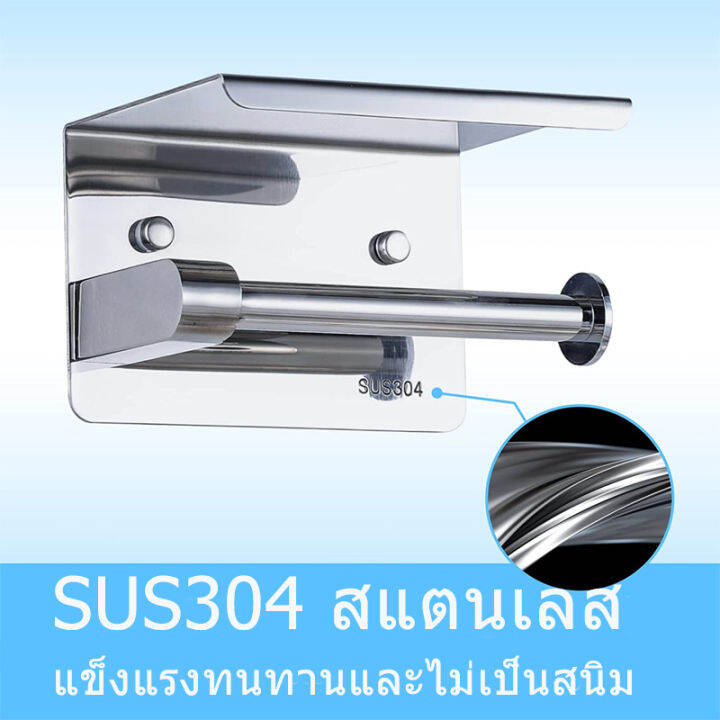 SUS304

SUS304 สแตนเลส
แข็งแรงทนทานและไม่เป็นสนิม